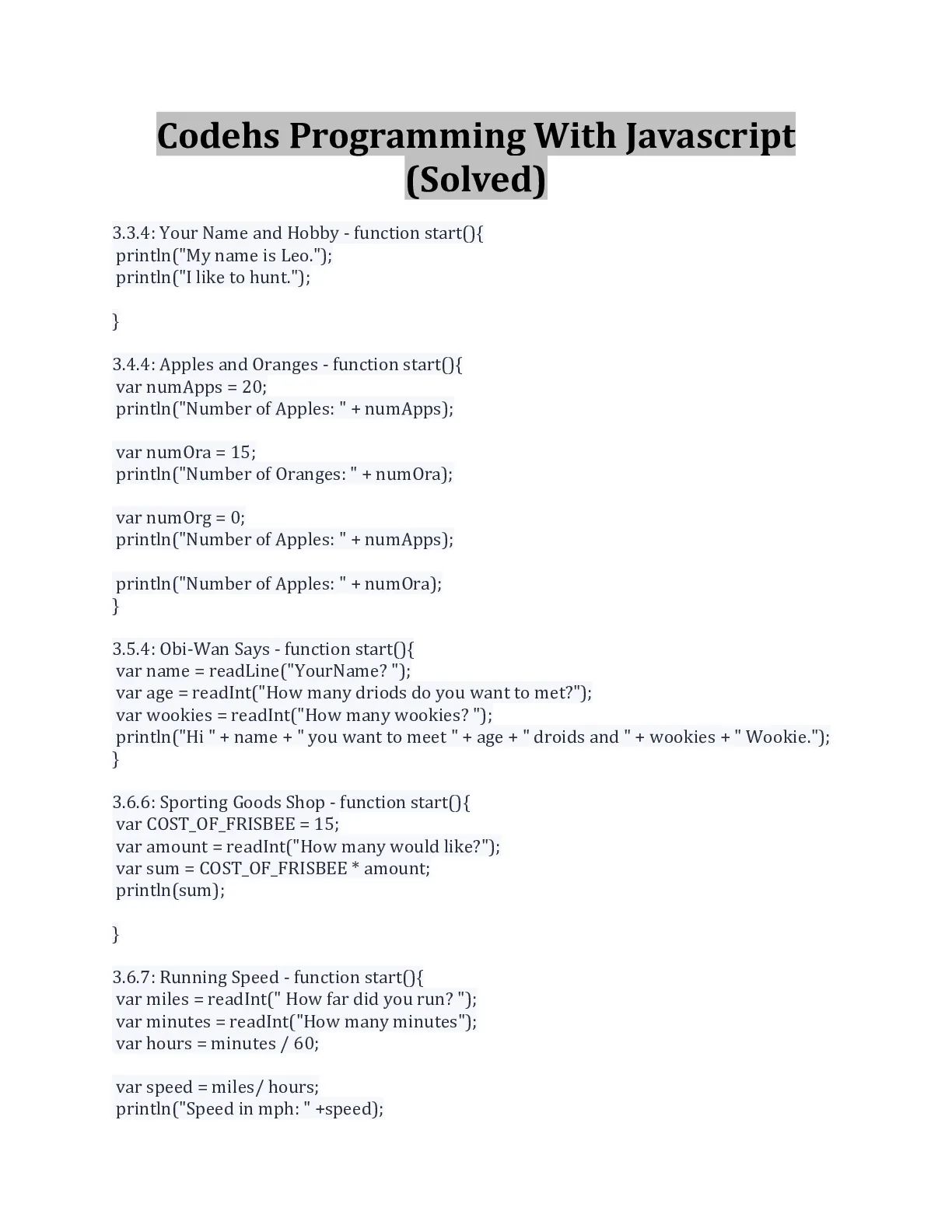 Codehs Programming With Javascript (Solved)

3.3.4: Your Name and Hobby - function start(){
println("My name is Leo.");
println("I like to hunt.");

}

3.4.4: Apples and Oranges - function start(){
var numApps = 20;
println("Number of Apples: " + numApps);

var numOra = 15;
println("Number of Oranges: " + numOra);

var numOrg = 0;
println("Number of Apples: " + numApps);

println("Number of Apples: " + numOra);
}

3.5.4: Obi-Wan Says - function start(){
var name = readLine("YourName? ");
var age = readInt("How many driods do you want to met?");
var wookies = readInt("How many wookies? ");
println("Hi " + name + " you want to meet " + age + " droids and " + wookies + " Wookie.");
}

3.6.6: Sporting Goods Shop - function start(){
var COST_OF_FRISBEE = 15;
var amount = readInt("How many would like?");
var sum = COST_OF_FRISBEE * amount;
println(sum);

}

3.6.7: Running Speed - function start(){
var miles = readInt(" How far did you run? ");
var minutes = readInt("How many minutes");
var hours = minutes / 60;

var speed = miles/ hours;
println("Speed in mph: " +speed);